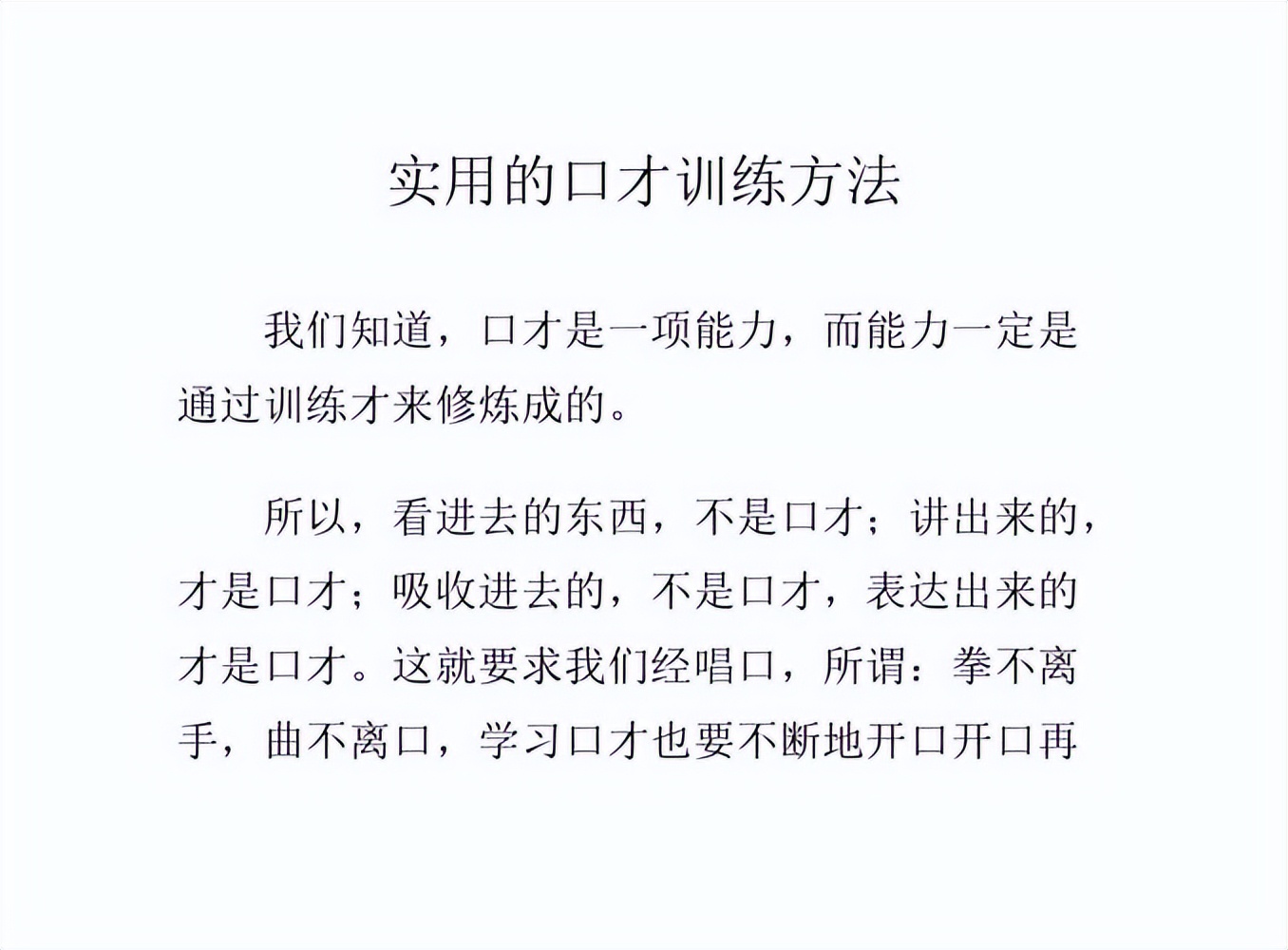 实用的口才训练方法

我们知道，口才是一项能力，而能力一定是通过训练才来修炼成的。

所以，看进去的东西，不是口才；讲出来的，才是口才；吸收进去的，不是口才，表达出来的才是口才。这就要求我们经唱口，所谓：拳不离手，曲不离口，学习口才也要不断地开口开口再